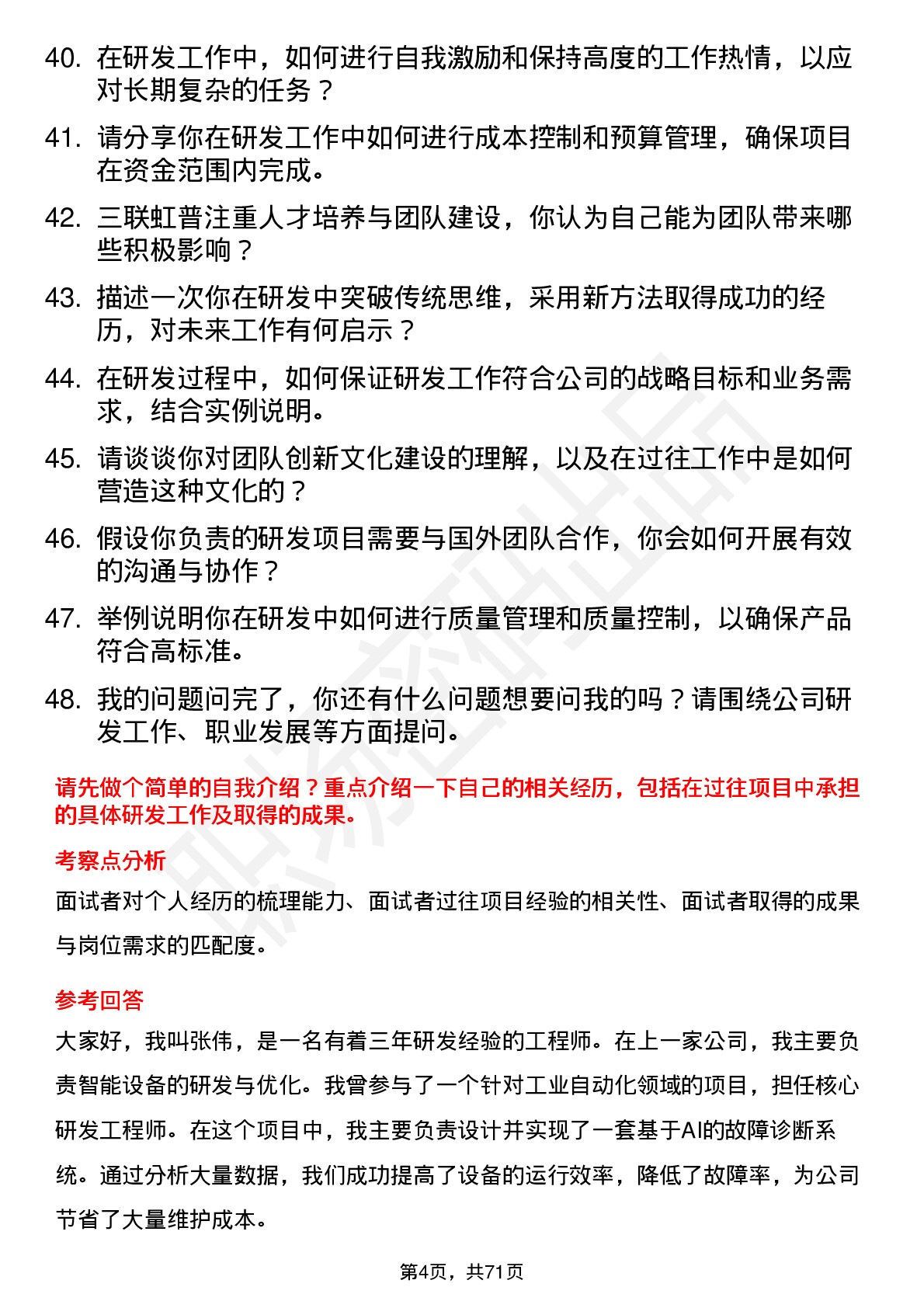 40. 在研发工作中，如何进行自我激励和保持高度的工作热情，以应对长期复杂的任务？

41. 请分享你在研发工作中如何进行成本控制和预算管理，确保项目在资金范围内完成。

42. 三联虹普注重人才培养与团队建设，你认为自己能为团队带来哪些积极影响？

43. 描述一次你在研发中突破传统思维，采用新方法取得成功的经历，对未来工作有何启示？

44. 在研发过程中，如何保证研发工作符合公司的战略目标和业务需求，结合实例说明。

45. 请谈谈你对团队创新文化建设的理解，以及在过往工作中是如何营造这种文化的？

46. 假设你负责的研发项目需要与国外团队合作，你会如何开展有效的沟通与协作？

47. 举例说明你在研发中如何进行质量管理和质量控制，以确保产品符合高标准。

48. 我的问题问完了，你还有什么问题想要问我的吗？请围绕公司研发工作、职业发展等方面提问。

请先做个简单的自我介绍？重点介绍一下自己的相关经历，包括在过往项目中承担的具体研发工作及取得的成果。

考察点分析

面试者对个人经历的梳理能力、面试者过往项目经验的相关性、面试者取得的成果与岗位需求的匹配度。

参考回答

大家好，我叫张伟，是一名有着三年研发经验的工程师。在上一家公司，我主要负责智能设备的研发与优化。我曾参与了一个针对工业自动化领域的项目，担任核心研发工程师。在这个项目中，我主要负责设计并实现了一套基于AI的故障诊断系统。通过分析大量数据，我们成功提高了设备的运行效率，降低了故障率，为公司节省了大量维护成本。

第4页，共71页